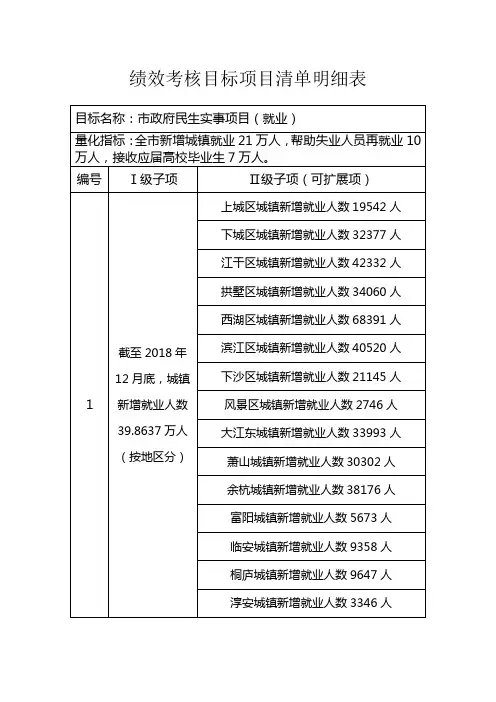 绩效考核目标项目清单明细表

目标名称：市政府民生实事项目（就业）

量化指标：全市新增城镇就业 21 万人，帮助失业人员再就业 10 万人，接收应届高校毕业生 7 万人。

| 编号 | Ⅰ级子项 | Ⅱ级子项（可扩展项） |
|---|---|---|
| 1 | 截至 2018 年 12 月底，城镇新增就业人数 39.8637 万人（按地区分） | 上城区城镇新增就业人数 19542 人 |
| | | 下城区城镇新增就业人数 32377 人 |
| | | 江干区城镇新增就业人数 42332 人 |
| | | 拱墅区城镇新增就业人数 34060 人 |
| | | 西湖区城镇新增就业人数 68391 人 |
| | | 滨江区城镇新增就业人数 40520 人 |
| | | 下沙区城镇新增就业人数 21145 人 |
| | | 风景区城镇新增就业人数 2746 人 |
| | | 大江东城镇新增就业人数 33993 人 |
| | | 萧山城镇新增就业人数 30302 人 |
| | | 余杭城镇新增就业人数 38176 人 |
| | | 富阳城镇新增就业人数 5673 人 |
| | | 临安城镇新增就业人数 9358 人 |
| | | 桐庐城镇新增就业人数 9647 人 |
| | | 淳安城镇新增就业人数 3346 人 |